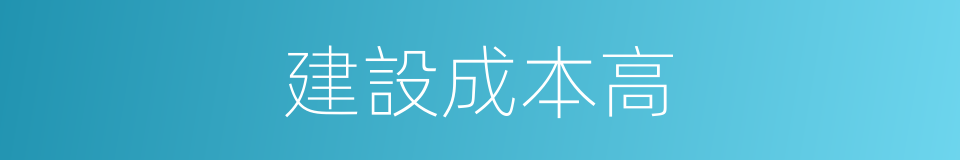 建設成本高